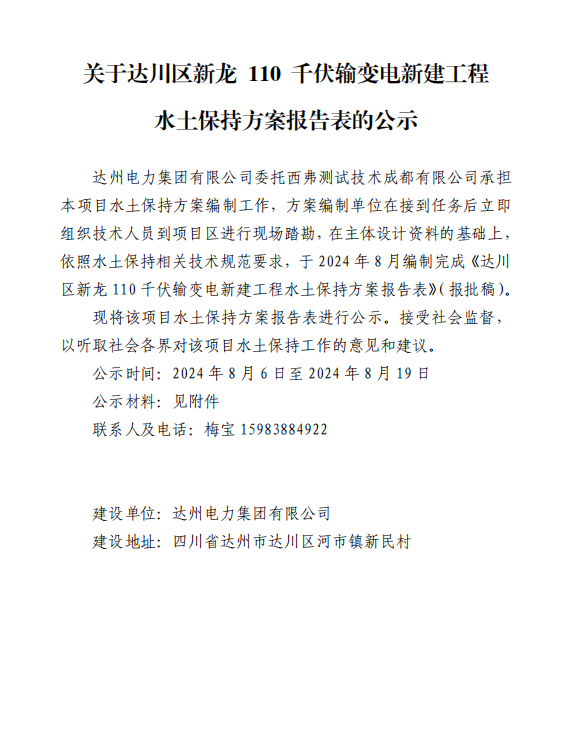 关于达川区新龙 110 千伏输变电新建工程

水土保持方案报告表的公示

达州电力集团有限公司委托西弗测试技术成都有限公司承担本项目水土保持方案编制工作，方案编制单位在接到任务后立即组织技术人员到项目区进行现场踏勘，在主体设计资料的基础上，依照水土保持相关技术规范要求，于 2024 年 8 月编制完成《达川区新龙 110 千伏输变电新建工程水土保持方案报告表》(报批稿)。

现将该项目水土保持方案报告表进行公示。接受社会监督，以听取社会各界对该项目水土保持工作的意见和建议。

公示时间：2024 年 8 月 6 日至 2024 年 8 月 19 日

公示材料：见附件

联系人及电话：梅宝 15983884922

建设单位：达州电力集团有限公司

建设地址：四川省达州市达川区河市镇新民村